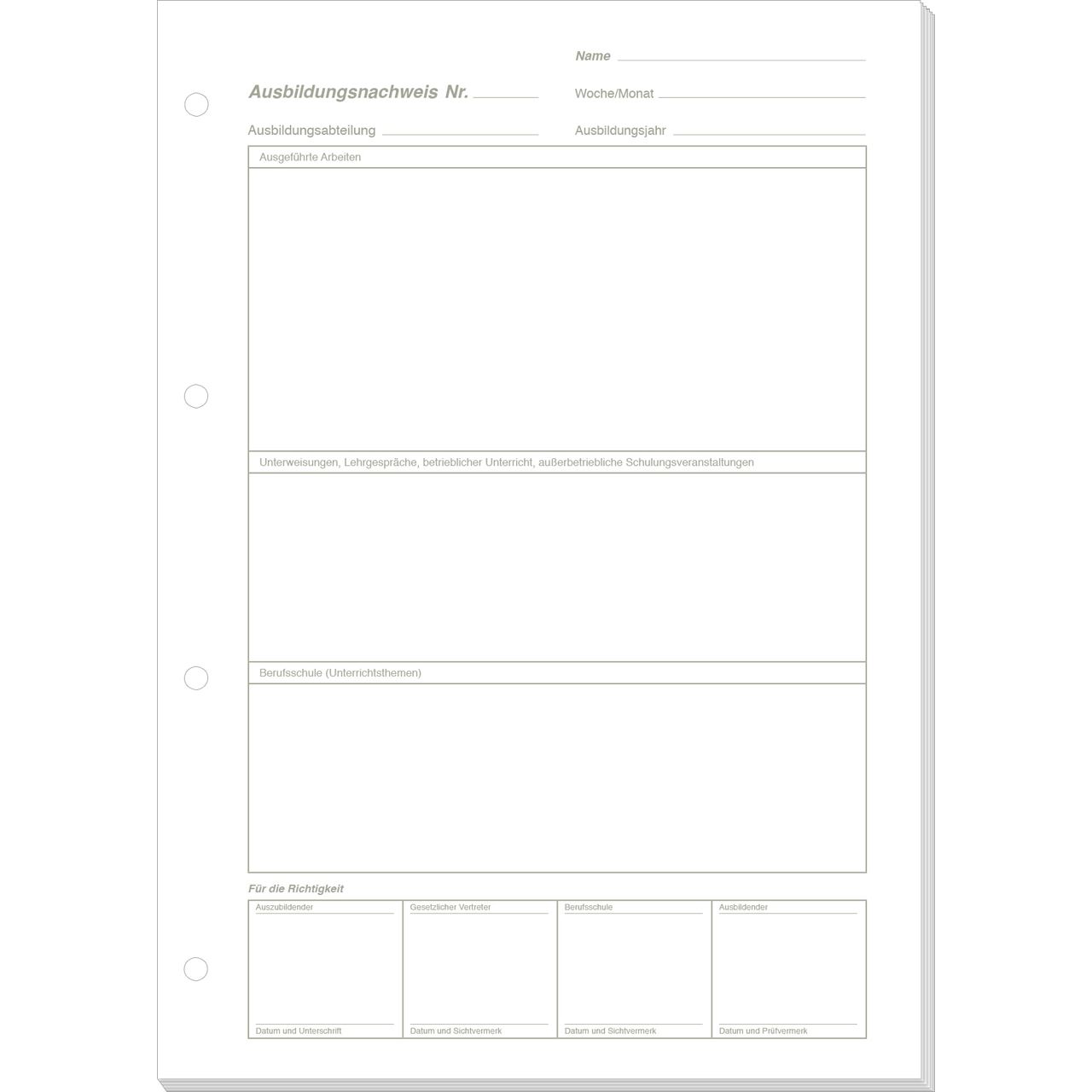 Name ____

Ausbildungsnachweis Nr. ____

Woche/Monat ____

Ausbildungsabteilung ____

Ausbildungsjahr ____

Ausgeführte Arbeiten

Unterweisungen, Lehrgespräche, betrieblicher Unterricht, außerbetriebliche Schulungsveranstaltungen

Berufsschule (Unterrichtsthemen)

Für die Richtigkeit

Auszubildender

Datum und Unterschrift

Gesetzlicher Vertreter

Datum und Sichtvermerk

Berufsschule

Datum und Sichtvermerk

Ausbildender

Datum und Prüfvermerk